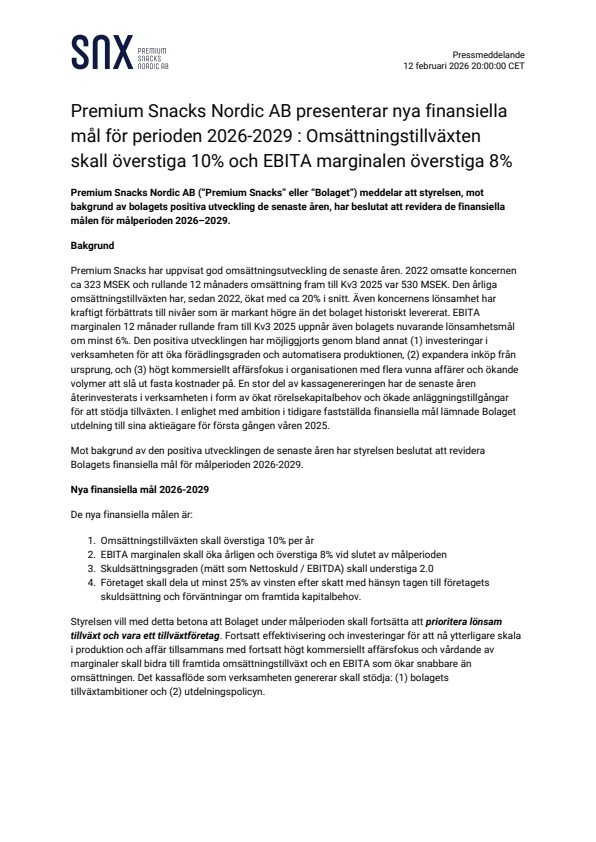 SNX PREMIUM SNACKS NORDIC AB

Pressmeddelande
12 februari 2026 20:00:00 CET

Premium Snacks Nordic AB presenterar nya finansiella mål för perioden 2026-2029 : Omsättningstillväxten skall överstiga 10% och EBITA marginalen överstiga 8%

Premium Snacks Nordic AB ("Premium Snacks" eller "Bolaget") meddelar att styrelsen, mot bakgrund av bolagets positiva utveckling de senaste åren, har beslutat att revidera de finansiella målen för målperioden 2026–2029.

Bakgrund

Premium Snacks har uppvisat god omsättningsutveckling de senaste åren. 2022 omsatte koncernen ca 323 MSEK och rullande 12 månaders omsättning fram till Kv3 2025 var 530 MSEK. Den årliga omsättningstillväxten har, sedan 2022, ökat med ca 20% i snitt. Även koncernens lönsamhet har kraftigt förbättrats till nivåer som är markant högre än det bolaget historiskt levererat. EBITA marginalen 12 månader rullande fram till Kv3 2025 uppnår även bolagets nuvarande lönsamhetsmål om minst 6%. Den positiva utvecklingen har möjliggjorts genom bland annat (1) investeringar i verksamheten för att öka förädlingsgraden och automatisera produktionen, (2) expandera inköp från ursprung, och (3) högt kommersiellt affärsfokus i organisationen med flera vunna affärer och ökande volymer att slå ut fasta kostnader på. En stor del av kassagenereringen har de senaste åren återinvesterats i verksamheten i form av ökat rörelsekapitalbehov och ökade anläggningstillgångar för att stödja tillväxten. I enlighet med ambition i tidigare fastställda finansiella mål lämnade Bolaget utdelning till sina aktieägare för första gången våren 2025.

Mot bakgrund av den positiva utvecklingen de senaste åren har styrelsen beslutat att revidera Bolagets finansiella mål för målperioden 2026-2029.

Nya finansiella mål 2026-2029

De nya finansiella målen är:

1. Omsättningstillväxten skall överstiga 10% per år
2. EBITA marginalen skall öka årligen och överstiga 8% vid slutet av målperioden
3. Skuldsättningsgraden (mätt som Nettoskuld / EBITDA) skall understiga 2.0
4. Företaget skall dela ut minst 25% av vinsten efter skatt med hänsyn tagen till företagets skuldsättning och förväntningar om framtida kapitalbehov.

Styrelsen vill med detta betona att Bolaget under målperioden skall fortsätta att prioritera lönsam tillväxt och vara ett tillväxtföretag. Fortsatt effektivisering och investeringar för att nå ytterligare skala i produktion och affär tillsammans med fortsatt högt kommersiellt affärsfokus och vårdande av marginaler skall bidra till framtida omsättningstillväxt och en EBITA som ökar snabbare än omsättningen. Det kassaflöde som verksamheten genererar skall stödja: (1) bolagets tillväxtambitioner och (2) utdelningspolicyn.